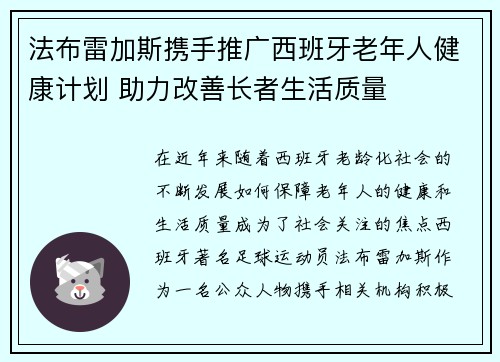 法布雷加斯携手推广西班牙老年人健康计划 助力改善长者生活质量

在近年来随着西班牙老龄化社会的不断发展如何保障老年人的健康和生活质量成为了社会关注的焦点西班牙著名足球运动员法布雷加斯作为一名公众人物携手相关机构积极